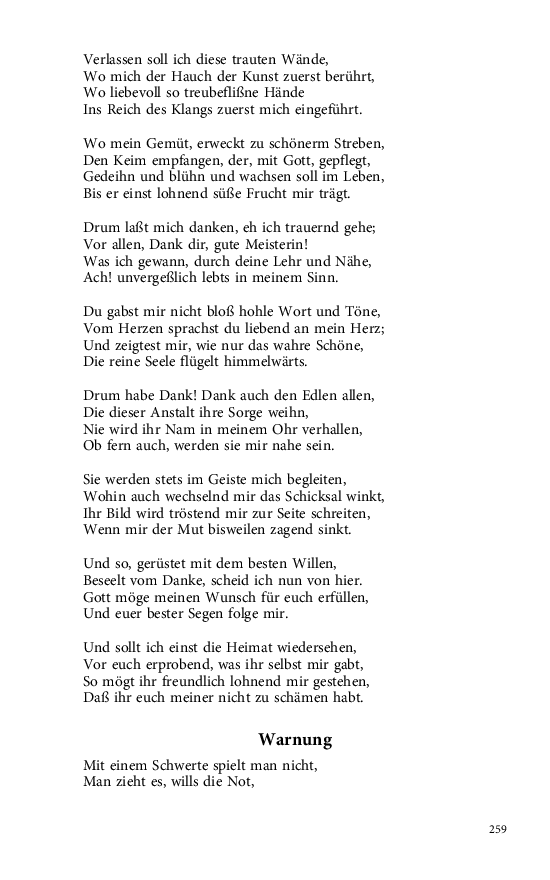 Verlassen soll ich diese trauten Wände,
Wo mich der Hauch der Kunst zuerst berührt,
Wo liebevoll so treubeflißne Hände
Ins Reich des Klangs zuerst mich eingeführt.

Wo mein Gemüt, erweckt zu schönerm Streben,
Den Keim empfangen, der, mit Gott, gepflegt,
Gedeihn und blühn und wachsen soll im Leben,
Bis er einst lohnend süße Frucht mir trägt.

Drum laßt mich danken, eh ich trauernd gehe;
Vor allen, Dank dir, gute Meisterin!
Was ich gewann, durch deine Lehr und Nähe,
Ach! unvergeßlich lebts in meinem Sinn.

Du gabst mir nicht bloß hohle Wort und Töne,
Vom Herzen sprachst du liebend an mein Herz;
Und zeigtest mir, wie nur das wahre Schöne,
Die reine Seele flügelt himmelwärts.

Drum habe Dank! Dank auch den Edlen allen,
Die dieser Anstalt ihre Sorge weihn,
Nie wird ihr Nam in meinem Ohr verhallen,
Ob fern auch, werden sie mir nahe sein.

Sie werden stets im Geiste mich begleiten,
Wohin auch wechselnd mir das Schicksal winkt,
Ihr Bild wird tröstend mir zur Seite schreiten,
Wenn mir der Mut bisweilen zagend sinkt.

Und so, gerüstet mit dem besten Willen,
Beseelt vom Danke, scheid ich nun von hier.
Gott möge meinen Wunsch für euch erfüllen,
Und euer bester Segen folge mir.

Und sollt ich einst die Heimat wiedersehen,
Vor euch erprobend, was ihr selbst mir gabt,
So mögt ihr freundlich lohnend mir gestehen,
Daß ihr euch meiner nicht zu schämen habt.

Warnung

Mit einem Schwerte spielt man nicht,
Man zieht es, wills die Not,

259